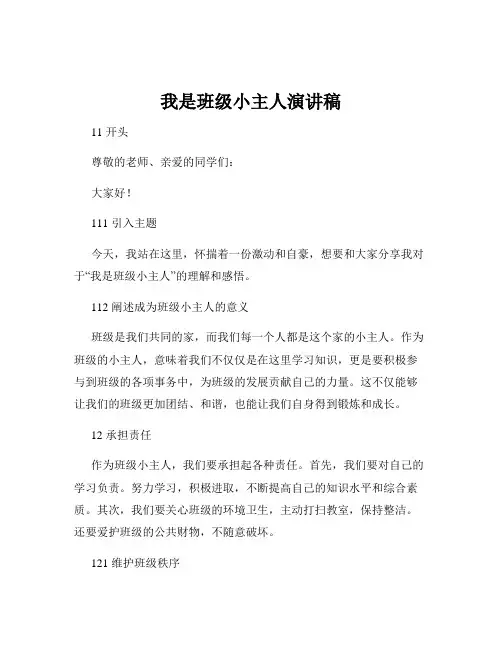 我是班级小主人演讲稿

11 开头

尊敬的老师、亲爱的同学们：

大家好！

111 引入主题

今天，我站在这里，怀揣着一份激动和自豪，想要和大家分享我对于“我是班级小主人”的理解和感悟。

112 阐述成为班级小主人的意义

班级是我们共同的家，而我们每一个人都是这个家的小主人。作为班级的小主人，意味着我们不仅仅是在这里学习知识，更是要积极参与到班级的各项事务中，为班级的发展贡献自己的力量。这不仅能够让我们的班级更加团结、和谐，也能让我们自身得到锻炼和成长。

12 承担责任

作为班级小主人，我们要承担起各种责任。首先，我们要对自己的学习负责。努力学习，积极进取，不断提高自己的知识水平和综合素质。其次，我们要关心班级的环境卫生，主动打扫教室，保持整洁。还要爱护班级的公共财物，不随意破坏。

121 维护班级秩序